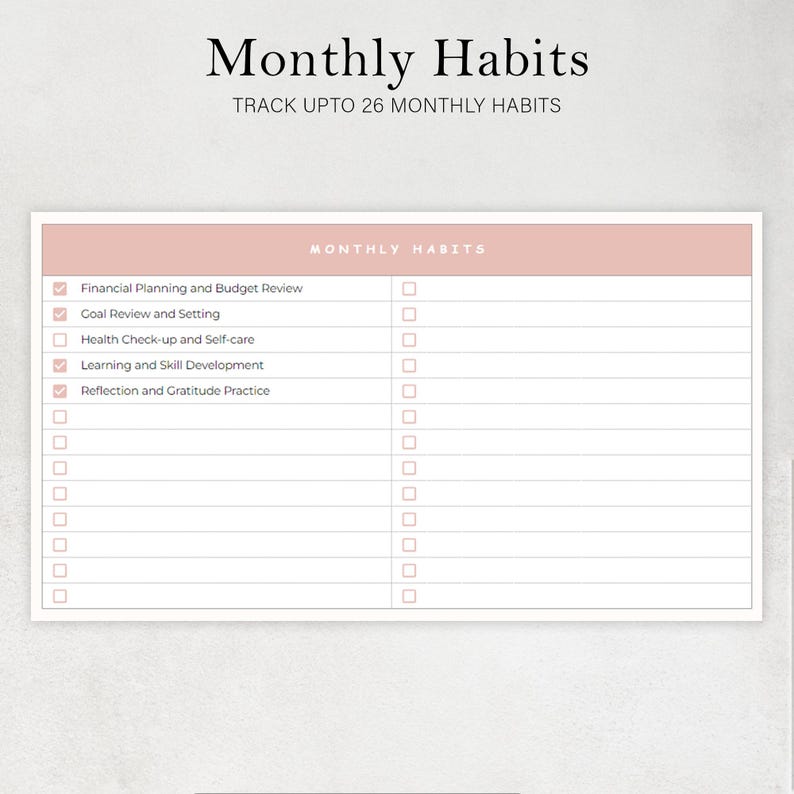 Monthly Habits

TRACK UPTO 26 MONTHLY HABITS

MONTHLY HABITS

Financial Planning and Budget Review
Goal Review and Setting
Health Check-up and Self-care
Learning and Skill Development
Reflection and Gratitude Practice